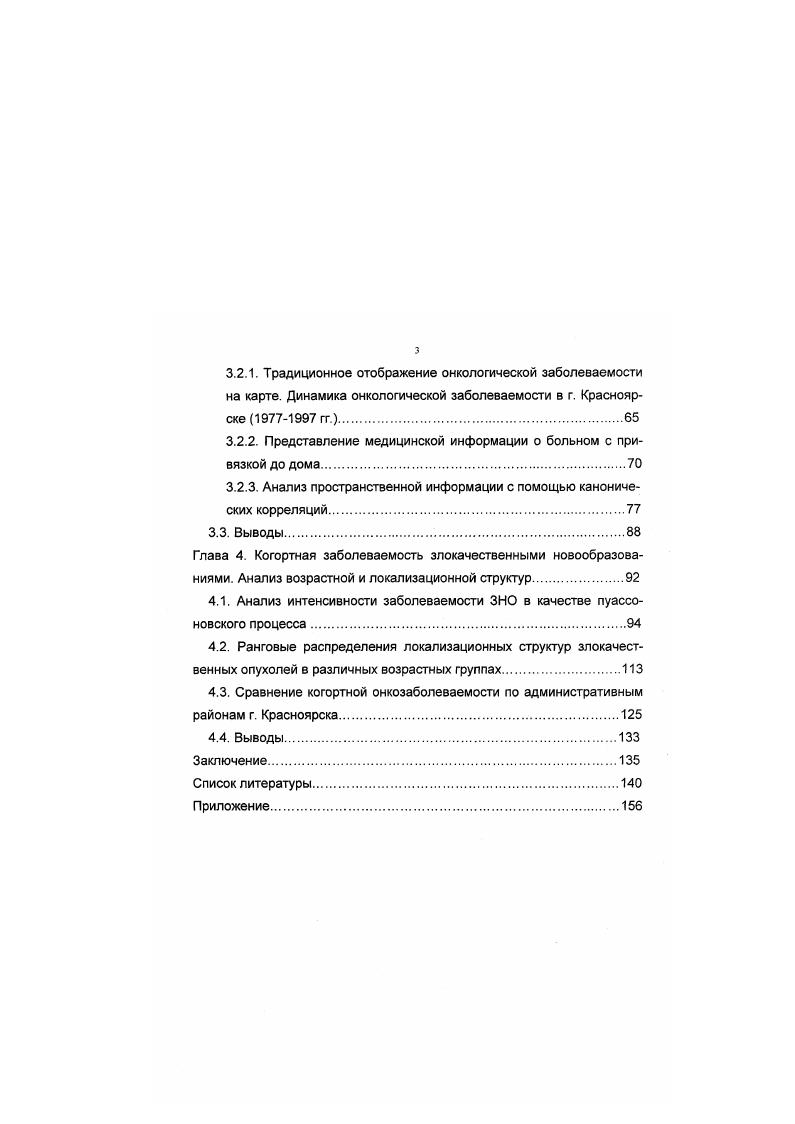 3

3.2.1. Традиционное отображение онкологической заболеваемости на карте. Динамика онкологической заболеваемости в г. Красноярске (1977-1997 гг.) 65

3.2.2. Представление медицинской информации о больном с привязкой до дома 70

3.2.3. Анализ пространственной информации с помощью канонических корреляций 77

3.3. Выводы 88

Глава 4. Когортная заболеваемость злокачественными новообразованиями. Анализ возрастной и локализационной структур 92

4.1. Анализ интенсивности заболеваемости ЗНО в качестве пуассоновского процесса 94

4.2. Ранговые распределения локализационных структур злокачественных опухолей в различных возрастных группах 113

4.3. Сравнение когортной онкозаболеваемости по административным районам г. Красноярска 125

4.4. Выводы 133

Заключение 135

Список литературы 140

Приложение 156